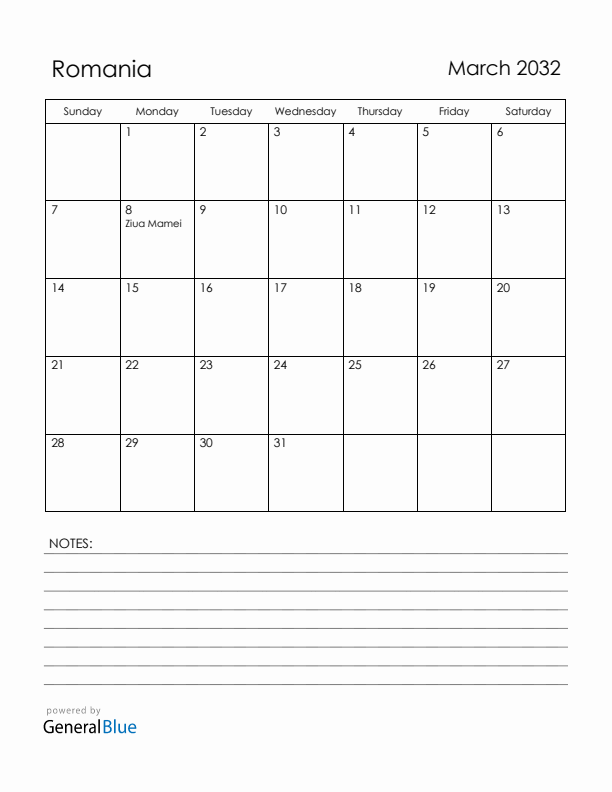 Romania

March 2032

| Sunday | Monday | Tuesday | Wednesday | Thursday | Friday | Saturday |
|---|---|---|---|---|---|---|
| | 1 | 2 | 3 | 4 | 5 | 6 |
| 7 | 8 Ziua Mamei | 9 | 10 | 11 | 12 | 13 |
| 14 | 15 | 16 | 17 | 18 | 19 | 20 |
| 21 | 22 | 23 | 24 | 25 | 26 | 27 |
| 28 | 29 | 30 | 31 | | | |

NOTES:

powered by
GeneralBlue